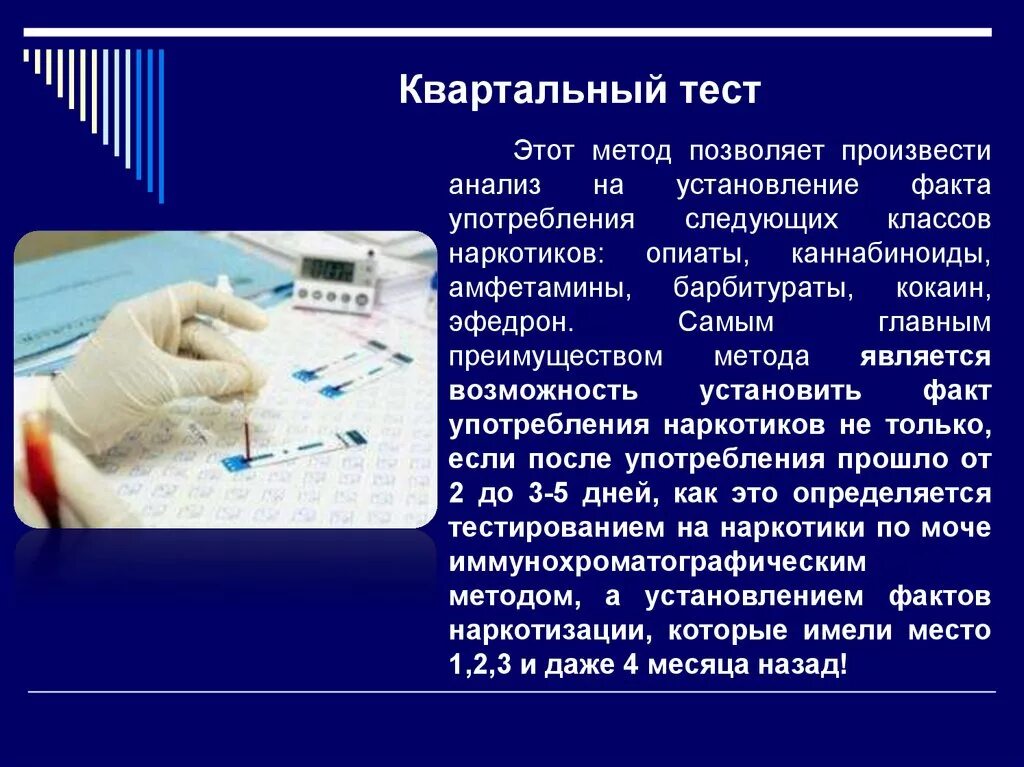 Квартальный тест

Этот метод позволяет произвести анализ на установление факта употребления следующих классов наркотиков: опиаты, каннабиноиды, амфетамины, барбитураты, кокаин, эфедрон. Самым главным преимуществом метода является возможность установить факт употребления наркотиков не только, если после употребления прошло от 2 до 3-5 дней, как это определяется тестированием на наркотики по моче иммунохроматографическим методом, а установлением фактов наркотизации, которые имели место 1,2,3 и даже 4 месяца назад!